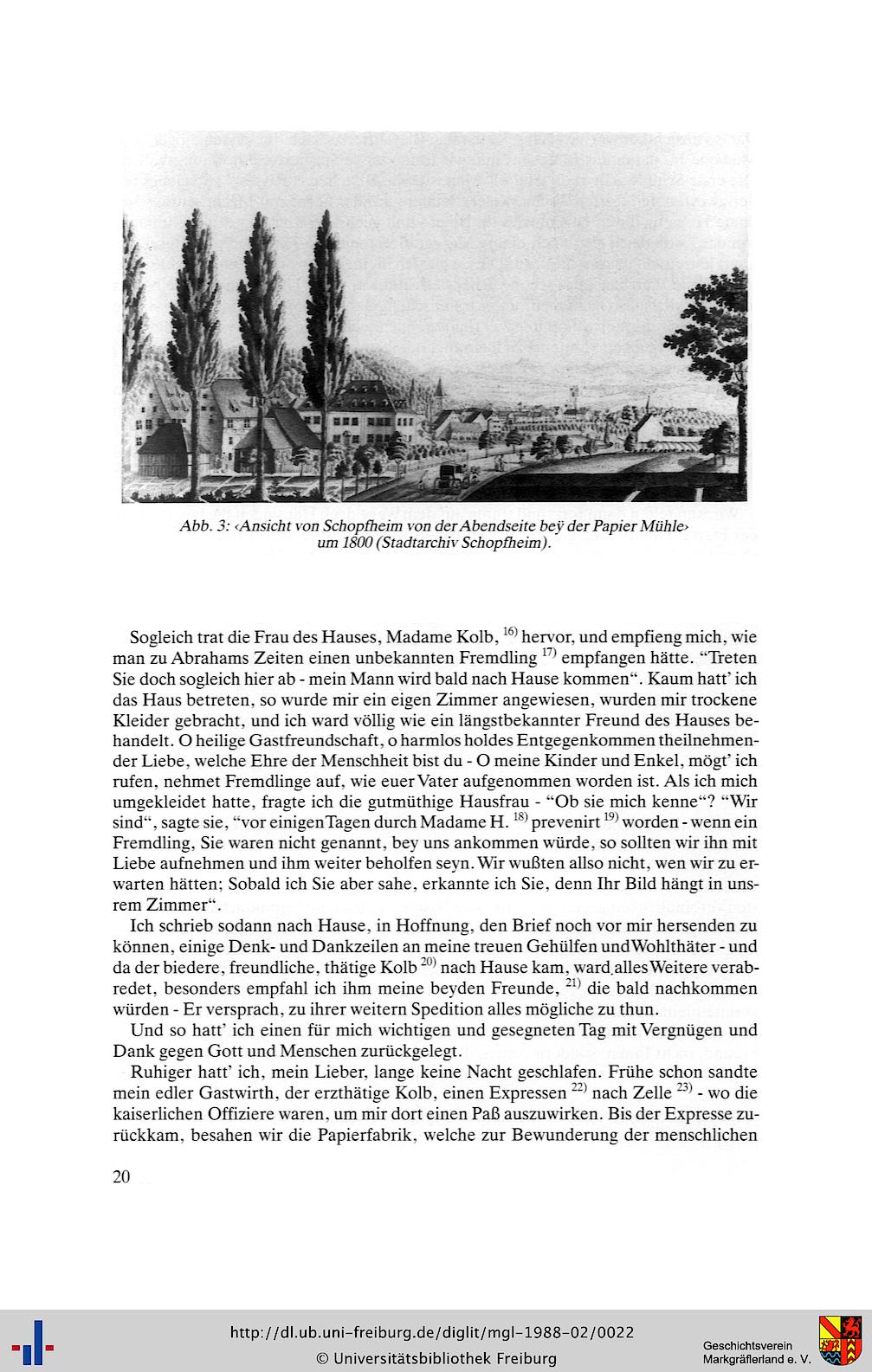 Abb. 3: ‹Ansicht von Schopfheim von der Abendseite beÿ der Papier Mühle› um 1800 (Stadtarchiv Schopfheim).

Sogleich trat die Frau des Hauses, Madame Kolb, $^{16)}$ hervor, und empfieng mich, wie man zu Abrahams Zeiten einen unbekannten Fremdling $^{17)}$ empfangen hätte. "Treten Sie doch sogleich hier ab - mein Mann wird bald nach Hause kommen". Kaum hatt' ich das Haus betreten, so wurde mir ein eigen Zimmer angewiesen, wurden mir trockene Kleider gebracht, und ich ward völlig wie ein längstbekannter Freund des Hauses behandelt. O heilige Gastfreundschaft, o harmlos holdes Entgegenkommen theilnehmender Liebe, welche Ehre der Menschheit bist du - O meine Kinder und Enkel, mögt' ich rufen, nehmet Fremdlinge auf, wie euer Vater aufgenommen worden ist. Als ich mich umgekleidet hatte, fragte ich die gutmüthige Hausfrau - "Ob sie mich kenne"? "Wir sind", sagte sie, "vor einigen Tagen durch Madame H. $^{18)}$ prevenirt $^{19)}$ worden - wenn ein Fremdling, Sie waren nicht genannt, bey uns ankommen würde, so sollten wir ihn mit Liebe aufnehmen und ihm weiter beholfen seyn. Wir wußten allso nicht, wen wir zu erwarten hätten; Sobald ich Sie aber sahe, erkannte ich Sie, denn Ihr Bild hängt in unsrem Zimmer".

Ich schrieb sodann nach Hause, in Hoffnung, den Brief noch vor mir hersenden zu können, einige Denk- und Dankzeilen an meine treuen Gehülfen und Wohlthäter - und da der biedere, freundliche, thätige Kolb $^{20)}$ nach Hause kam, ward alles Weitere verabredet, besonders empfahl ich ihm meine beyden Freunde, $^{21)}$ die bald nachkommen würden - Er versprach, zu ihrer weitern Spedition alles mögliche zu thun.

Und so hatt' ich einen für mich wichtigen und gesegneten Tag mit Vergnügen und Dank gegen Gott und Menschen zurückgelegt.

Ruhiger hatt' ich, mein Lieber, lange keine Nacht geschlafen. Frühe schon sandte mein edler Gastwirth, der erzthätige Kolb, einen Expressen $^{22)}$ nach Zelle $^{23)}$ - wo die kaiserlichen Offiziere waren, um mir dort einen Paß auszuwirken. Bis der Expresse zurückkam, besahen wir die Papierfabrik, welche zur Bewunderung der menschlichen

20

http://dl.ub.uni-freiburg.de/diglit/mgl-1988-02/0022
© Universitätsbibliothek Freiburg

Geschichtsverein Markgräflerland e. V.